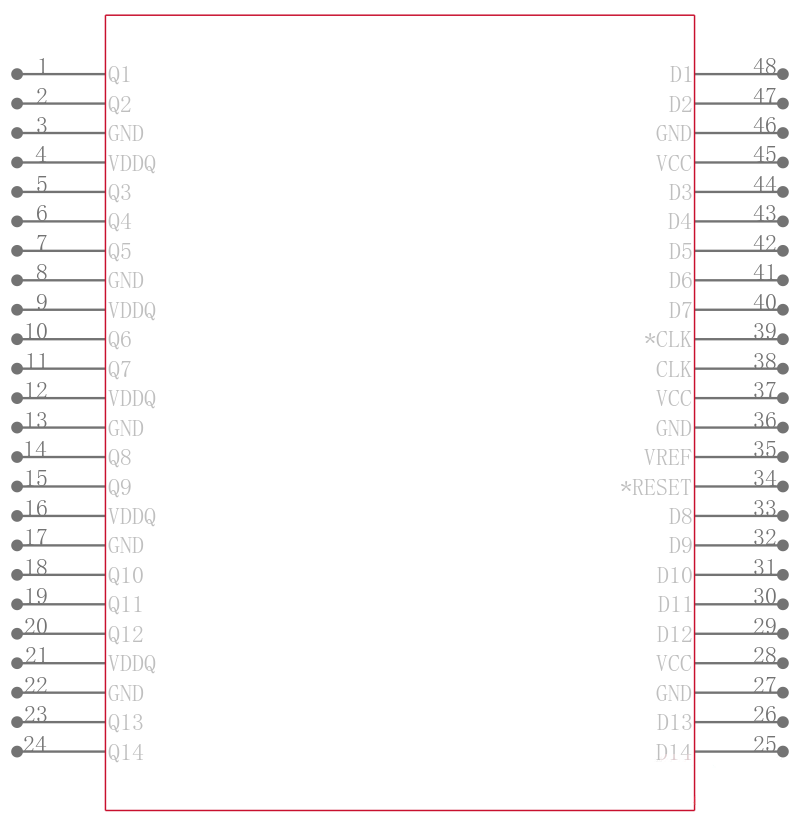 1 Q1
2 Q2
3 GND
4 VDDQ
5 Q3
6 Q4
7 Q5
8 GND
9 VDDQ
10 Q6
11 Q7
12 VDDQ
13 GND
14 Q8
15 Q9
16 VDDQ
17 GND
18 Q10
19 Q11
20 Q12
21 VDDQ
22 GND
23 Q13
24 Q14

D1 48
D2 47
GND 46
VCC 45
D3 44
D4 43
D5 42
D6 41
D7 40
*CLK 39
CLK 38
VCC 37
GND 36
VREF 35
*RESET 34
D8 33
D9 32
D10 31
D11 30
D12 29
VCC 28
GND 27
D13 26
D14 25